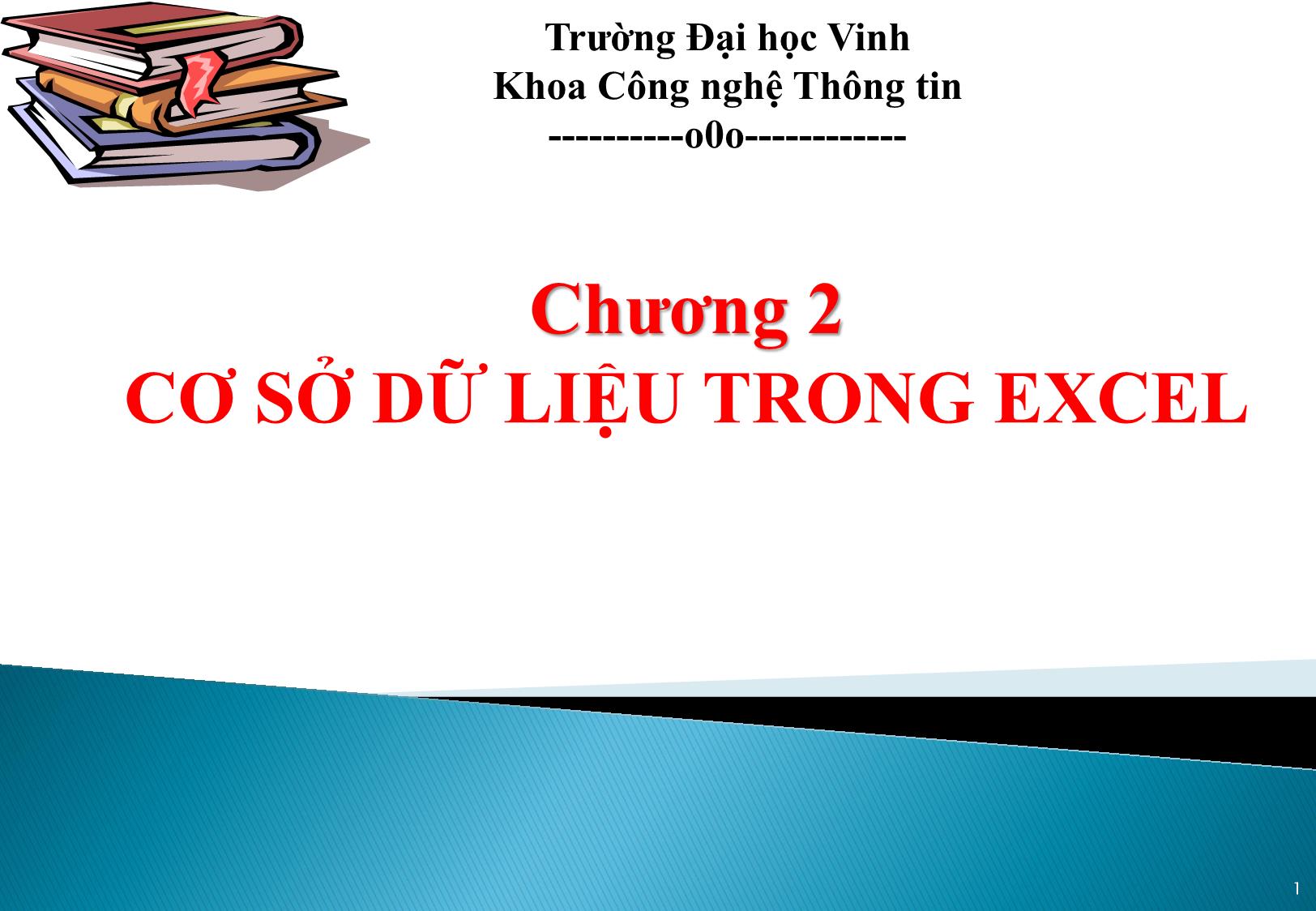 Trường Đại học Vinh
Khoa Công nghệ Thông tin
----------o0o------------

Chương 2
CƠ SỞ DỮ LIỆU TRONG EXCEL

1